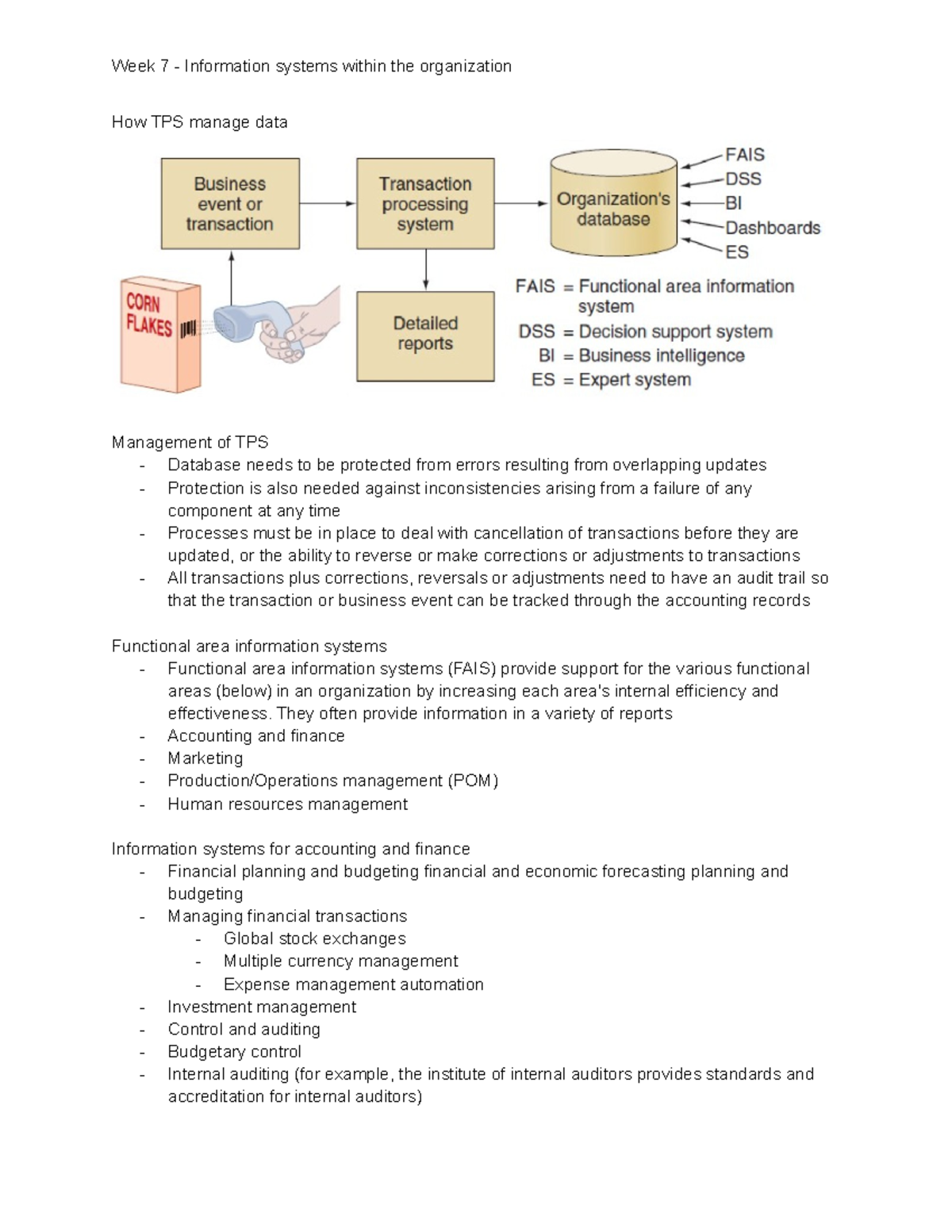 Week 7 - Information systems within the organization

How TPS manage data

Business event or transaction

Transaction processing system

Organization's database

FAIS
DSS
BI
Dashboards
ES

CORN FLAKES

Detailed reports

FAIS = Functional area information system
DSS = Decision support system
BI = Business intelligence
ES = Expert system

Management of TPS
- Database needs to be protected from errors resulting from overlapping updates
- Protection is also needed against inconsistencies arising from a failure of any component at any time
- Processes must be in place to deal with cancellation of transactions before they are updated, or the ability to reverse or make corrections or adjustments to transactions
- All transactions plus corrections, reversals or adjustments need to have an audit trail so that the transaction or business event can be tracked through the accounting records

Functional area information systems
- Functional area information systems (FAIS) provide support for the various functional areas (below) in an organization by increasing each area's internal efficiency and effectiveness. They often provide information in a variety of reports
- Accounting and finance
- Marketing
- Production/Operations management (POM)
- Human resources management

Information systems for accounting and finance
- Financial planning and budgeting financial and economic forecasting planning and budgeting
- Managing financial transactions
  - Global stock exchanges
  - Multiple currency management
  - Expense management automation
- Investment management
- Control and auditing
- Budgetary control
- Internal auditing (for example, the institute of internal auditors provides standards and accreditation for internal auditors)